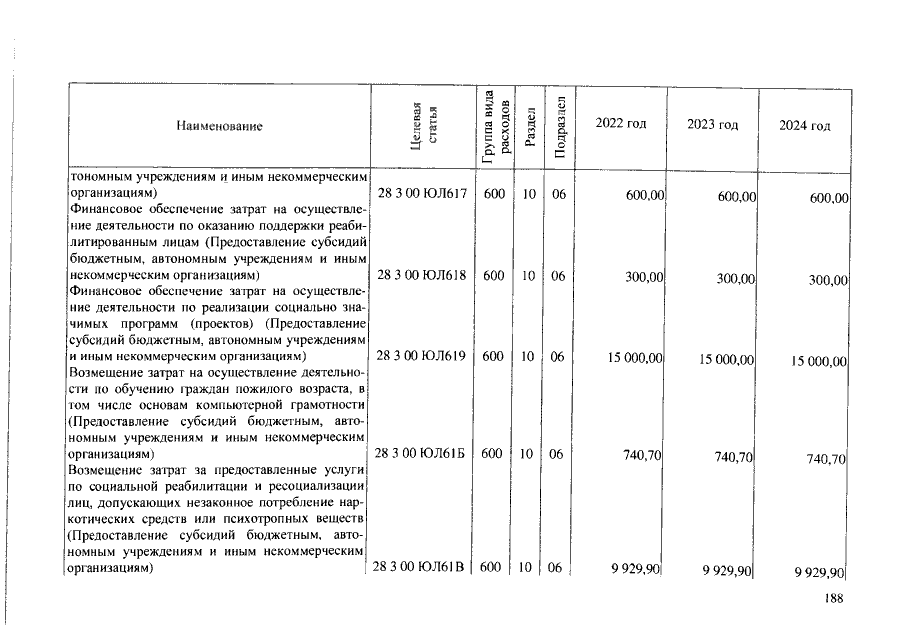 | Наименование | Целевая статья | Группа вида расходов | Раздел | Подраздел | 2022 год | 2023 год | 2024 год |
|---|---|---|---|---|---|---|---|
| тономным учреждениям и иным некоммерческим организациям) | 28 3 00 ЮЛ617 | 600 | 10 | 06 | 600,00 | 600,00 | 600,00 |
| Финансовое обеспечение затрат на осуществление деятельности по оказанию поддержки реабилитированным лицам (Предоставление субсидий бюджетным, автономным учреждениям и иным некоммерческим организациям) | 28 3 00 ЮЛ618 | 600 | 10 | 06 | 300,00 | 300,00 | 300,00 |
| Финансовое обеспечение затрат на осуществление деятельности по реализации социально значимых программ (проектов) (Предоставление субсидий бюджетным, автономным учреждениям и иным некоммерческим организациям) | 28 3 00 ЮЛ619 | 600 | 10 | 06 | 15 000,00 | 15 000,00 | 15 000,00 |
| Возмещение затрат на осуществление деятельности по обучению граждан пожилого возраста, в том числе основам компьютерной грамотности (Предоставление субсидий бюджетным, автономным учреждениям и иным некоммерческим организациям) | 28 3 00 ЮЛ61Б | 600 | 10 | 06 | 740,70 | 740,70 | 740,70 |
| Возмещение затрат за предоставленные услуги по социальной реабилитации и ресоциализации лиц, допускающих незаконное потребление наркотических средств или психотропных веществ (Предоставление субсидий бюджетным, автономным учреждениям и иным некоммерческим организациям) | 28 3 00 ЮЛ61В | 600 | 10 | 06 | 9 929,90 | 9 929,90 | 9 929,90 |

188